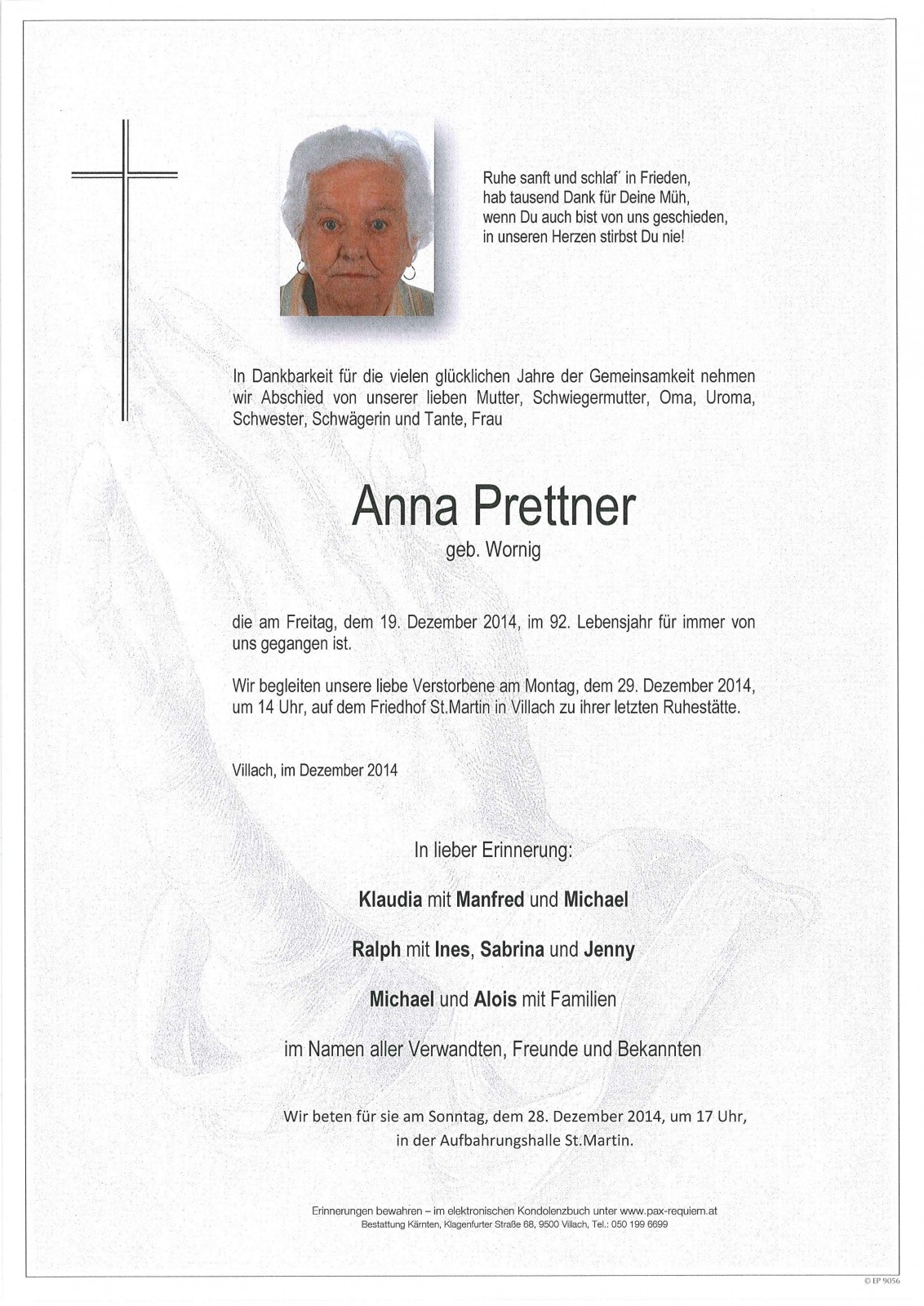 Ruhe sanft und schlaf´ in Frieden,
hab tausend Dank für Deine Müh,
wenn Du auch bist von uns geschieden,
in unseren Herzen stirbst Du nie!

In Dankbarkeit für die vielen glücklichen Jahre der Gemeinsamkeit nehmen wir Abschied von unserer lieben Mutter, Schwiegermutter, Oma, Uroma, Schwester, Schwägerin und Tante, Frau

Anna Prettner

geb. Wornig

die am Freitag, dem 19. Dezember 2014, im 92. Lebensjahr für immer von uns gegangen ist.

Wir begleiten unsere liebe Verstorbene am Montag, dem 29. Dezember 2014, um 14 Uhr, auf dem Friedhof St.Martin in Villach zu ihrer letzten Ruhestätte.

Villach, im Dezember 2014

In lieber Erinnerung:

Klaudia mit Manfred und Michael

Ralph mit Ines, Sabrina und Jenny

Michael und Alois mit Familien

im Namen aller Verwandten, Freunde und Bekannten

Wir beten für sie am Sonntag, dem 28. Dezember 2014, um 17 Uhr,
in der Aufbahrungshalle St.Martin.

Erinnerungen bewahren – im elektronischen Kondolenzbuch unter www.pax-requiem.at
Bestattung Kärnten, Klagenfurter Straße 68, 9500 Villach, Tel.: 050 199 6699

© EP 9056